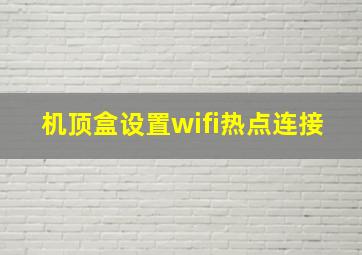 机顶盒设置wifi热点连接